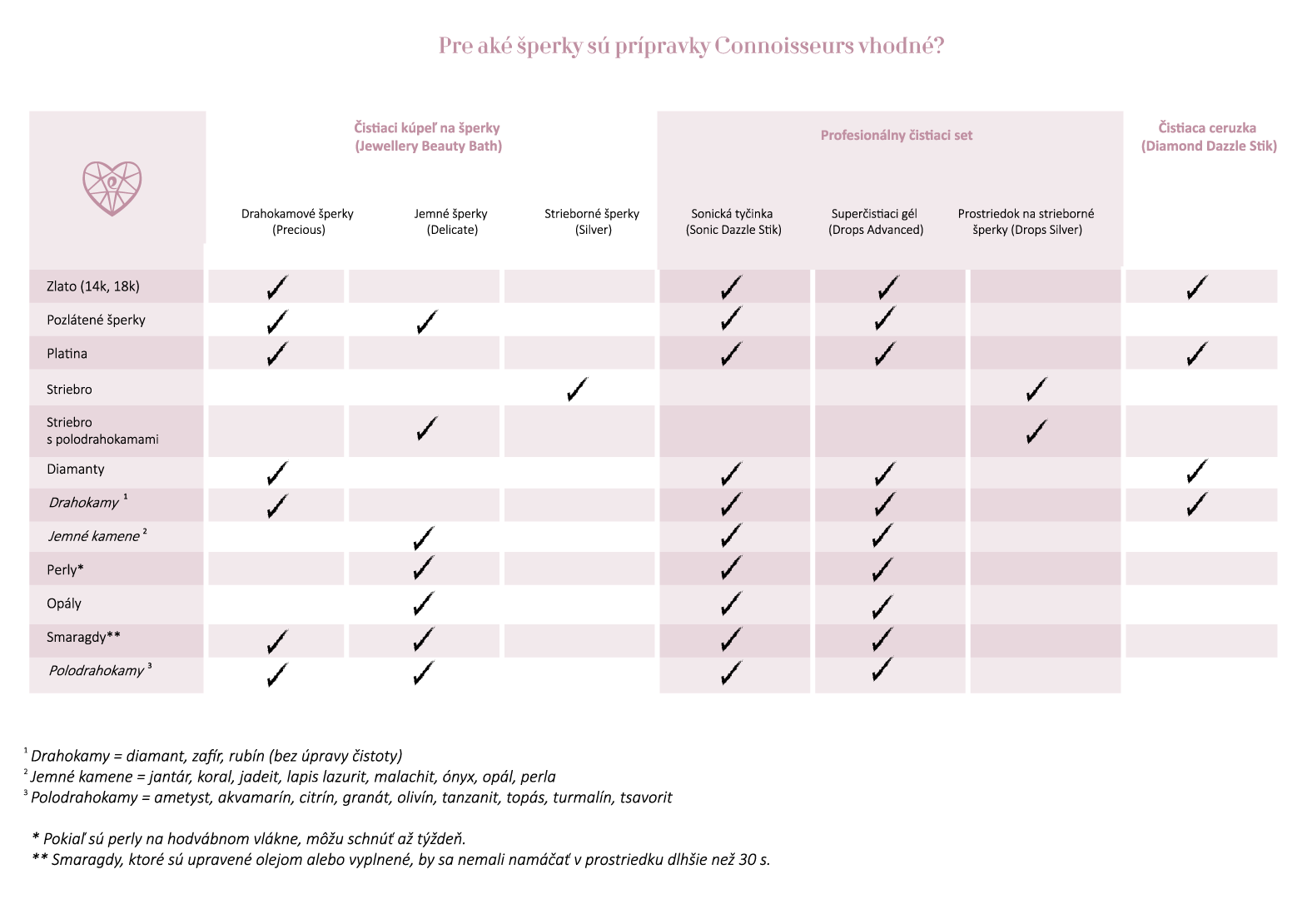 Pre aké šperky sú prípravky Connoisseurs vhodné?

| | Čistiaci kúpeľ na šperky (Jewellery Beauty Bath) | | | Profesionálny čistiaci set | | | Čistiaca ceruzka (Diamond Dazzle Stik) |
|---|---|---|---|---|---|---|---|
| | Drahokamové šperky (Precious) | Jemné šperky (Delicate) | Strieborné šperky (Silver) | Sonická tyčinka (Sonic Dazzle Stik) | Superčistiaci gél (Drops Advanced) | Prostriedok na strieborné šperky (Drops Silver) | |
| Zlato (14k, 18k) | ✓ | | | ✓ | ✓ | | ✓ |
| Pozlátené šperky | ✓ | ✓ | | ✓ | ✓ | | |
| Platina | ✓ | | | ✓ | ✓ | | ✓ |
| Striebro | | | ✓ | | | ✓ | |
| Striebro s polodrahokamami | | ✓ | | | | ✓ | |
| Diamanty | ✓ | | | ✓ | ✓ | | ✓ |
| Drahokamy $^1$ | ✓ | | | ✓ | ✓ | | ✓ |
| Jemné kamene $^2$ | | ✓ | | ✓ | ✓ | | |
| Perly* | | ✓ | | ✓ | ✓ | | |
| Opály | | ✓ | | ✓ | ✓ | | |
| Smaragdy** | ✓ | ✓ | | ✓ | ✓ | | |
| Polodrahokamy $^3$ | ✓ | ✓ | | ✓ | ✓ | | |

$^1$ Drahokamy = diamant, zafír, rubín (bez úpravy čistoty)
$^2$ Jemné kamene = jantár, koral, jadeit, lapis lazurit, malachit, ónyx, opál, perla
$^3$ Polodrahokamy = ametyst, akvamarín, citrín, granát, olivín, tanzanit, topás, turmalín, tsavorit

* Pokiaľ sú perly na hodvábnom vlákne, môžu schnúť až týždeň.
** Smaragdy, ktoré sú upravené olejom alebo vyplnené, by sa nemali namáčať v prostriedku dlhšie než 30 s.